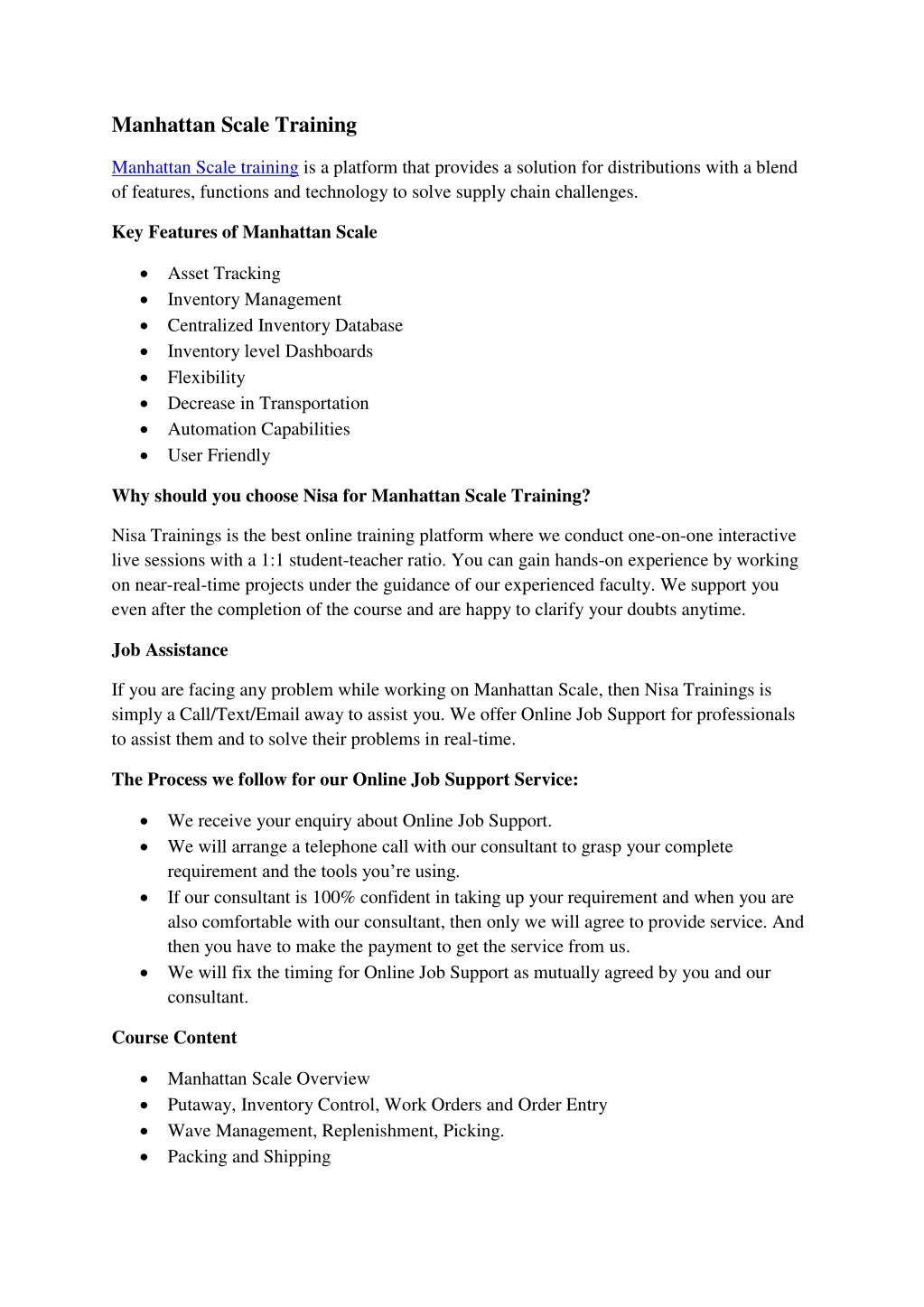 Manhattan Scale Training

Manhattan Scale training is a platform that provides a solution for distributions with a blend of features, functions and technology to solve supply chain challenges.

Key Features of Manhattan Scale

• Asset Tracking
• Inventory Management
• Centralized Inventory Database
• Inventory level Dashboards
• Flexibility
• Decrease in Transportation
• Automation Capabilities
• User Friendly

Why should you choose Nisa for Manhattan Scale Training?

Nisa Trainings is the best online training platform where we conduct one-on-one interactive live sessions with a 1:1 student-teacher ratio. You can gain hands-on experience by working on near-real-time projects under the guidance of our experienced faculty. We support you even after the completion of the course and are happy to clarify your doubts anytime.

Job Assistance

If you are facing any problem while working on Manhattan Scale, then Nisa Trainings is simply a Call/Text/Email away to assist you. We offer Online Job Support for professionals to assist them and to solve their problems in real-time.

The Process we follow for our Online Job Support Service:

• We receive your enquiry about Online Job Support.
• We will arrange a telephone call with our consultant to grasp your complete requirement and the tools you're using.
• If our consultant is 100% confident in taking up your requirement and when you are also comfortable with our consultant, then only we will agree to provide service. And then you have to make the payment to get the service from us.
• We will fix the timing for Online Job Support as mutually agreed by you and our consultant.

Course Content

• Manhattan Scale Overview
• Putaway, Inventory Control, Work Orders and Order Entry
• Wave Management, Replenishment, Picking.
• Packing and Shipping